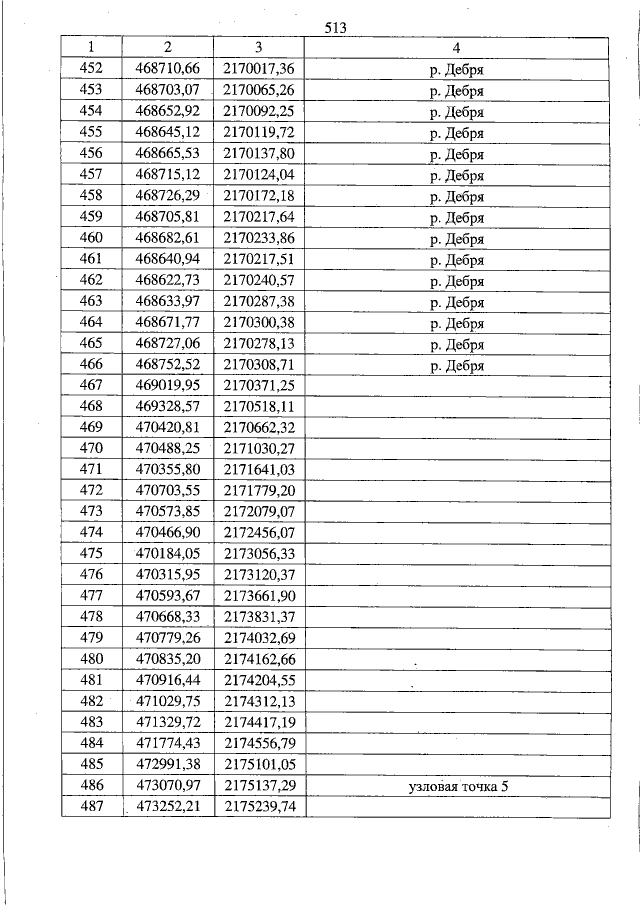 513

| 1 | 2 | 3 | 4 |
|---|---|---|---|
| 452 | 468710,66 | 2170017,36 | р. Дебря |
| 453 | 468703,07 | 2170065,26 | р. Дебря |
| 454 | 468652,92 | 2170092,25 | р. Дебря |
| 455 | 468645,12 | 2170119,72 | р. Дебря |
| 456 | 468665,53 | 2170137,80 | р. Дебря |
| 457 | 468715,12 | 2170124,04 | р. Дебря |
| 458 | 468726,29 | 2170172,18 | р. Дебря |
| 459 | 468705,81 | 2170217,64 | р. Дебря |
| 460 | 468682,61 | 2170233,86 | р. Дебря |
| 461 | 468640,94 | 2170217,51 | р. Дебря |
| 462 | 468622,73 | 2170240,57 | р. Дебря |
| 463 | 468633,97 | 2170287,38 | р. Дебря |
| 464 | 468671,77 | 2170300,38 | р. Дебря |
| 465 | 468727,06 | 2170278,13 | р. Дебря |
| 466 | 468752,52 | 2170308,71 | р. Дебря |
| 467 | 469019,95 | 2170371,25 | |
| 468 | 469328,57 | 2170518,11 | |
| 469 | 470420,81 | 2170662,32 | |
| 470 | 470488,25 | 2171030,27 | |
| 471 | 470355,80 | 2171641,03 | |
| 472 | 470703,55 | 2171779,20 | |
| 473 | 470573,85 | 2172079,07 | |
| 474 | 470466,90 | 2172456,07 | |
| 475 | 470184,05 | 2173056,33 | |
| 476 | 470315,95 | 2173120,37 | |
| 477 | 470593,67 | 2173661,90 | |
| 478 | 470668,33 | 2173831,37 | |
| 479 | 470779,26 | 2174032,69 | |
| 480 | 470835,20 | 2174162,66 | |
| 481 | 470916,44 | 2174204,55 | |
| 482 | 471029,75 | 2174312,13 | |
| 483 | 471329,72 | 2174417,19 | |
| 484 | 471774,43 | 2174556,79 | |
| 485 | 472991,38 | 2175101,05 | |
| 486 | 473070,97 | 2175137,29 | узловая точка 5 |
| 487 | 473252,21 | 2175239,74 | |